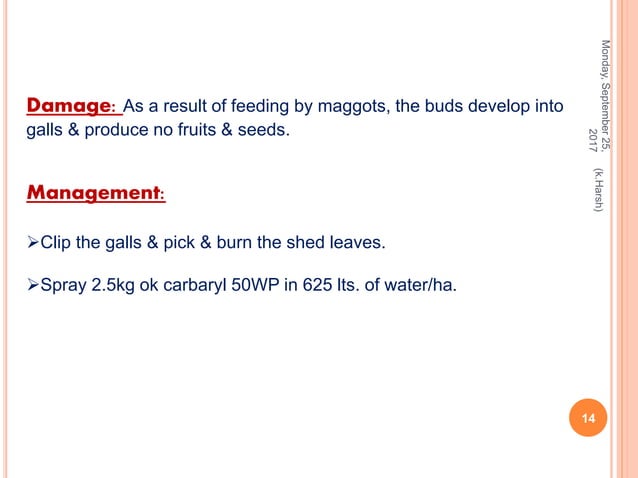 Damage: As a result of feeding by maggots, the buds develop into galls & produce no fruits & seeds.

Management:

➢Clip the galls & pick & burn the shed leaves.

➢Spray 2.5kg ok carbaryl 50WP in 625 lts. of water/ha.

Monday, September 25, 2017 (k.Harsh)

14